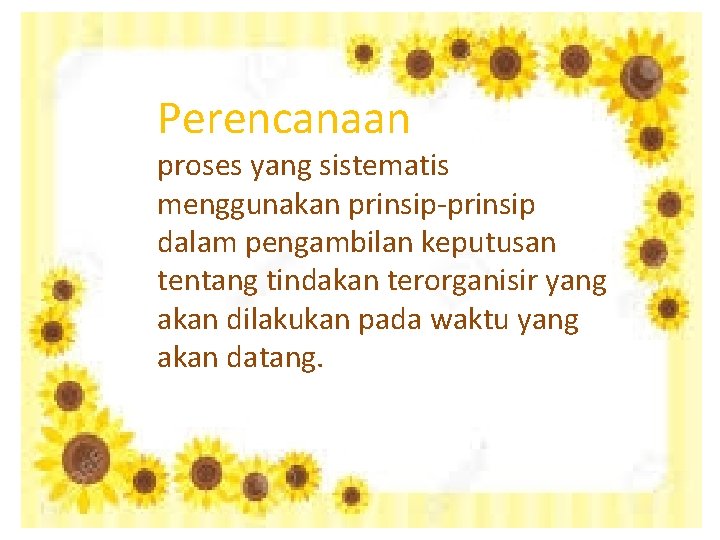 Perencanaan

proses yang sistematis menggunakan prinsip-prinsip dalam pengambilan keputusan tentang tindakan terorganisir yang akan dilakukan pada waktu yang akan datang.